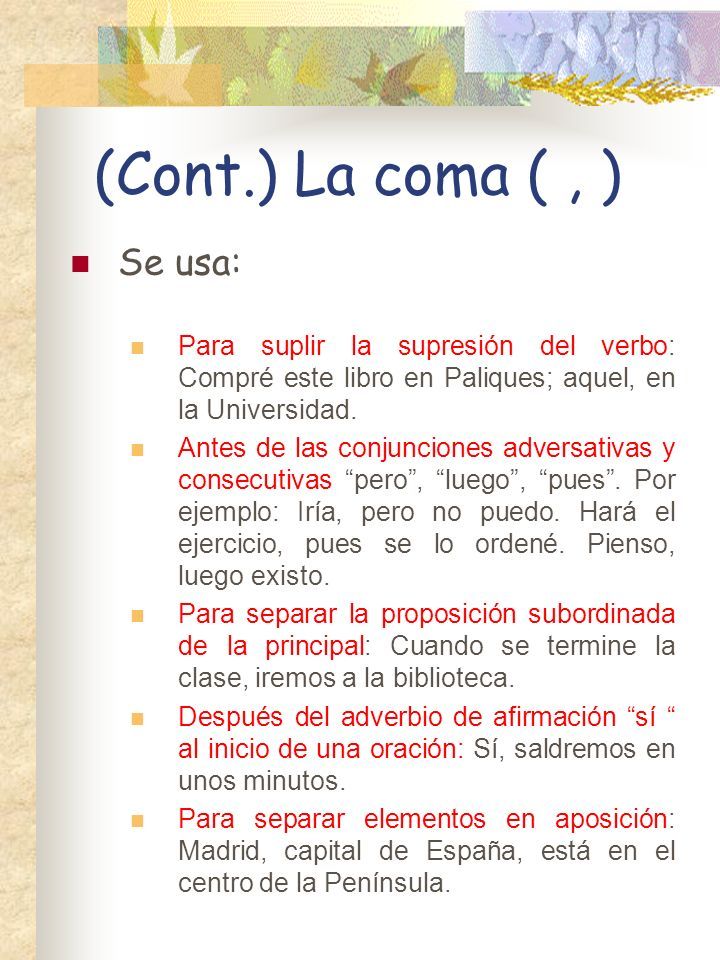 (Cont.) La coma ( , )

Se usa:

Para suplir la supresión del verbo: Compré este libro en Paliques; aquel, en la Universidad.

Antes de las conjunciones adversativas y consecutivas “pero”, “luego”, “pues”. Por ejemplo: Iría, pero no puedo. Hará el ejercicio, pues se lo ordené. Pienso, luego existo.

Para separar la proposición subordinada de la principal: Cuando se termine la clase, iremos a la biblioteca.

Después del adverbio de afirmación “sí “ al inicio de una oración: Sí, saldremos en unos minutos.

Para separar elementos en aposición: Madrid, capital de España, está en el centro de la Península.